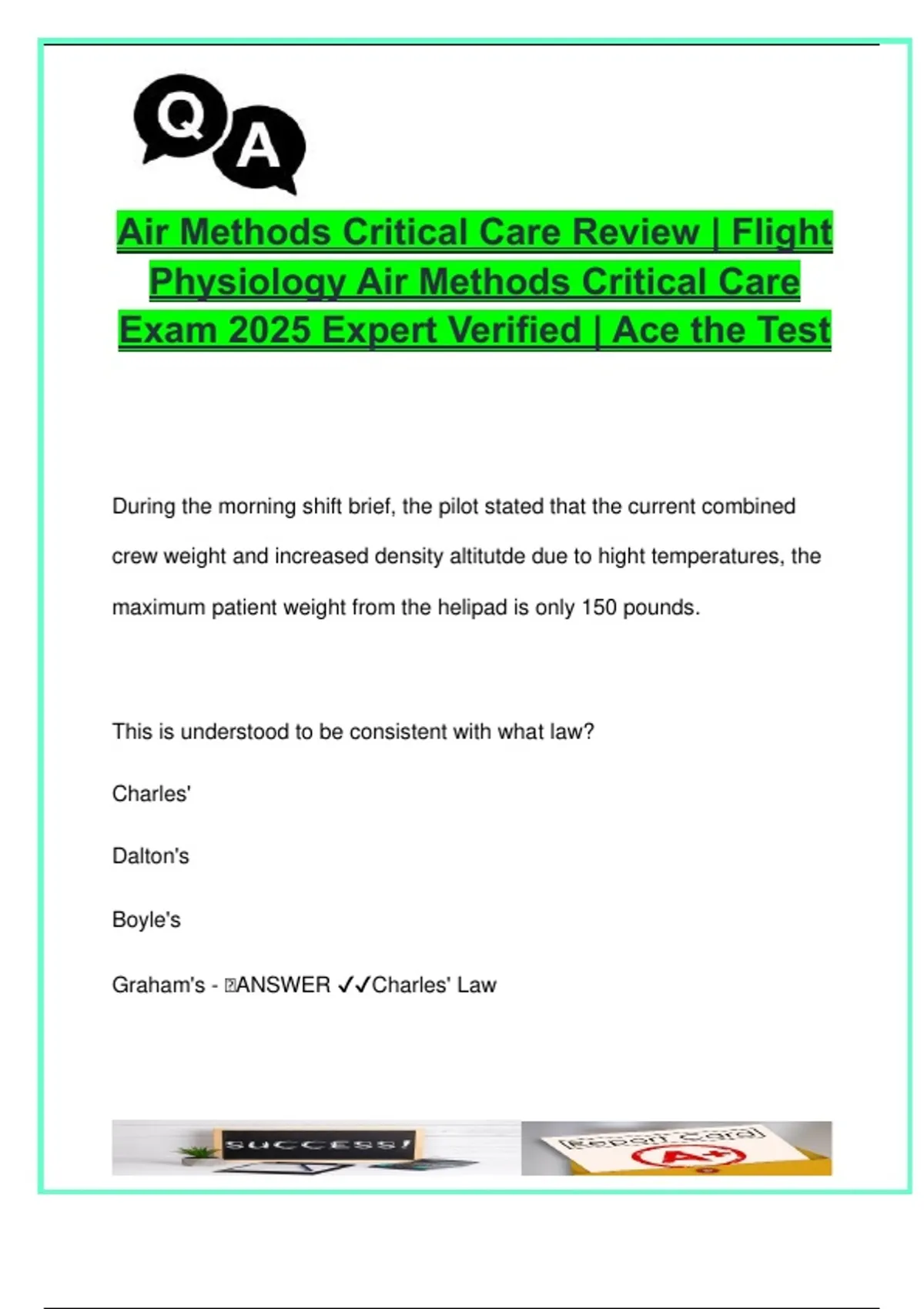 Q A

Air Methods Critical Care Review | Flight Physiology Air Methods Critical Care Exam 2025 Expert Verified | Ace the Test

During the morning shift brief, the pilot stated that the current combined crew weight and increased density altitutde due to hight temperatures, the maximum patient weight from the helipad is only 150 pounds.

This is understood to be consistent with what law?

Charles'

Dalton's

Boyle's

Graham's - ANSWER ✓✓Charles' Law

SUCCESS!

Report Card

A+